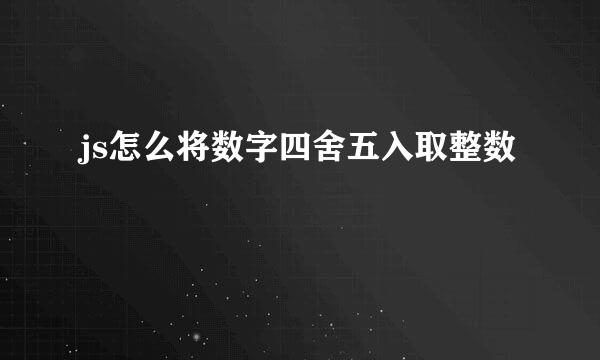 js怎么将数字四舍五入取整数